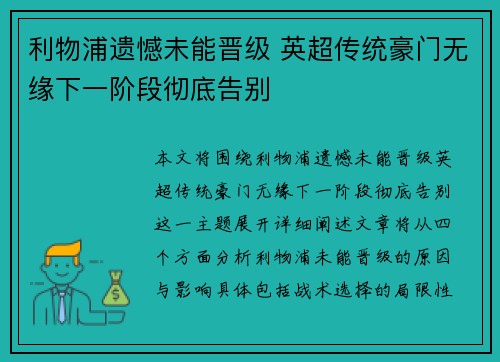 利物浦遗憾未能晋级 英超传统豪门无缘下一阶段彻底告别

本文将围绕利物浦遗憾未能晋级英超传统豪门无缘下一阶段彻底告别这一主题展开详细阐述文章将从四个方面分析利物浦未能晋级的原因与影响具体包括战术选择的局限性

$